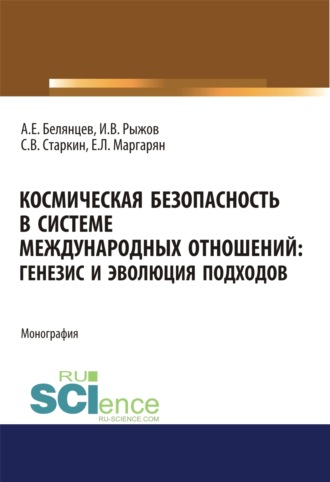 А.Е. Белянцев, И.В. Рыжов
С.В. Старкин, Е.Л. Маргарян

КОСМИЧЕСКАЯ БЕЗОПАСНОСТЬ В СИСТЕМЕ МЕЖДУНАРОДНЫХ ОТНОШЕНИЙ: ГЕНЕЗИС И ЭВОЛЮЦИЯ ПОДХОДОВ

Монография

RU
SCIence
RU-SCIENCE.COM